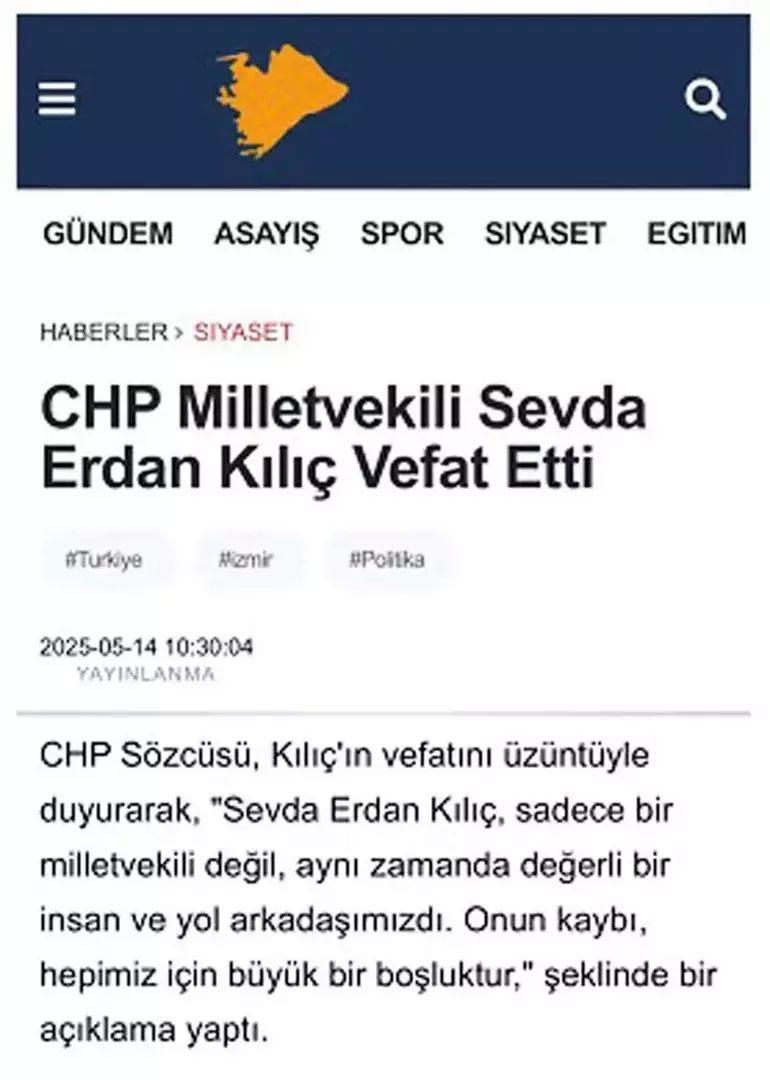 GÜNDEM ASAYIŞ SPOR SIYASET EGITIM

HABERLER > SIYASET

CHP Milletvekili Sevda Erdan Kılıç Vefat Etti

#Turkiye #izmir #Politika

2025-05-14 10:30:04
YAYINLANMA

CHP Sözcüsü, Kılıç'ın vefatını üzüntüyle duyurarak, "Sevda Erdan Kılıç, sadece bir milletvekili değil, aynı zamanda değerli bir insan ve yol arkadaşımızdı. Onun kaybı, hepimiz için büyük bir boşluktur," şeklinde bir açıklama yaptı.